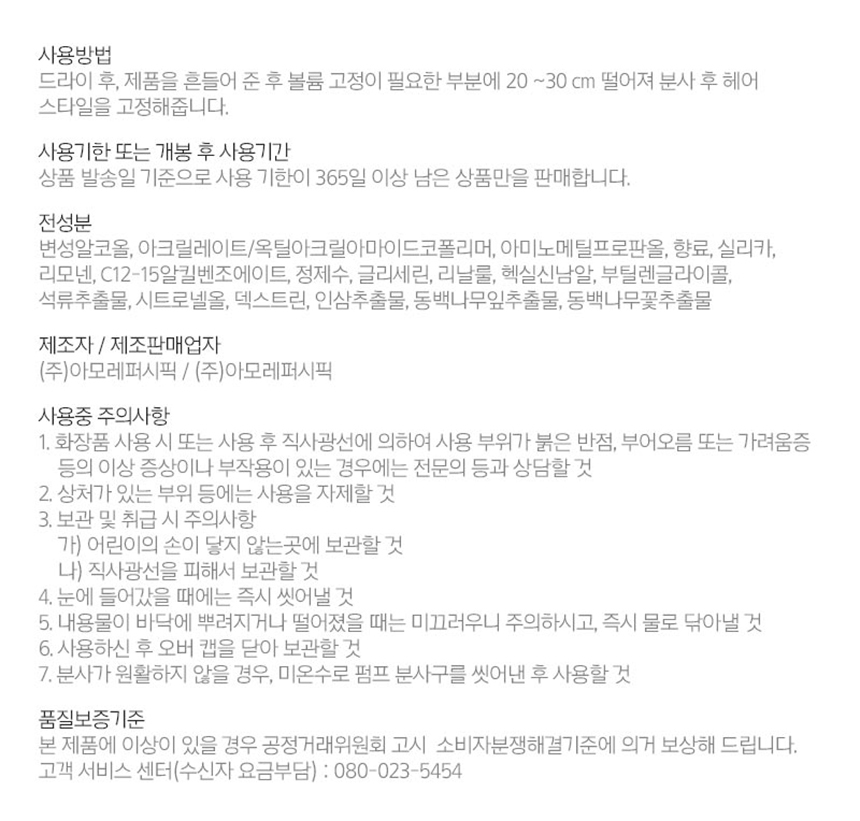 사용방법
드라이 후, 제품을 흔들어 준 후 볼륨 고정이 필요한 부분에 20 ~30 cm 떨어져 분사 후 헤어 스타일을 고정해줍니다.

사용기한 또는 개봉 후 사용기간
상품 발송일 기준으로 사용 기한이 365일 이상 남은 상품만을 판매합니다.

전성분
변성알코올, 아크릴레이트/옥틸아크릴아마이드코폴리머, 아미노메틸프로판올, 향료, 실리카, 리모넨, C12-15알킬벤조에이트, 정제수, 글리세린, 리날룰, 헥실신남알, 부틸렌글라이콜, 석류추출물, 시트로넬올, 덱스트린, 인삼추출물, 동백나무잎추출물, 동백나무꽃추출물

제조자 / 제조판매업자
(주)아모레퍼시픽 / (주)아모레퍼시픽

사용중 주의사항
1. 화장품 사용 시 또는 사용 후 직사광선에 의하여 사용 부위가 붉은 반점, 부어오름 또는 가려움증 등의 이상 증상이나 부작용이 있는 경우에는 전문의 등과 상담할 것
2. 상처가 있는 부위 등에는 사용을 자제할 것
3. 보관 및 취급 시 주의사항
가) 어린이의 손이 닿지 않는곳에 보관할 것
나) 직사광선을 피해서 보관할 것
4. 눈에 들어갔을 때에는 즉시 씻어낼 것
5. 내용물이 바닥에 뿌려지거나 떨어졌을 때는 미끄러우니 주의하시고, 즉시 물로 닦아낼 것
6. 사용하신 후 오버 캡을 닫아 보관할 것
7. 분사가 원활하지 않을 경우, 미온수로 펌프 분사구를 씻어낸 후 사용할 것

품질보증기준
본 제품에 이상이 있을 경우 공정거래위원회 고시 소비자분쟁해결기준에 의거 보상해 드립니다.
고객 서비스 센터(수신자 요금부담) : 080-023-5454